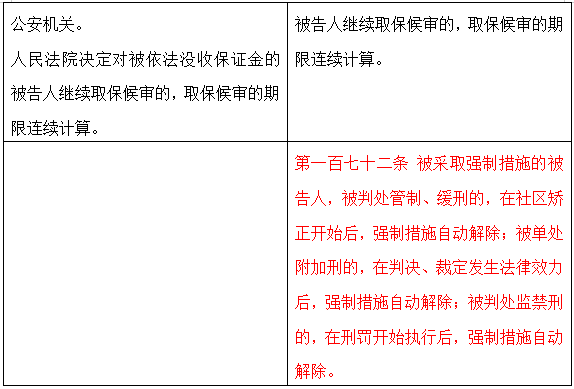 | 公安机关。<br>人民法院决定对被依法没收保证金的被告人继续取保候审的，取保候审的期限连续计算。 | 被告人继续取保候审的，取保候审的期限连续计算。 |
|---|---|
| | 第一百七十二条 被采取强制措施的被告人，被判处管制、缓刑的，在社区矫正开始后，强制措施自动解除；被单处附加刑的，在判决、裁定发生法律效力后，强制措施自动解除；被判处监禁刑的，在刑罚开始执行后，强制措施自动解除。 |